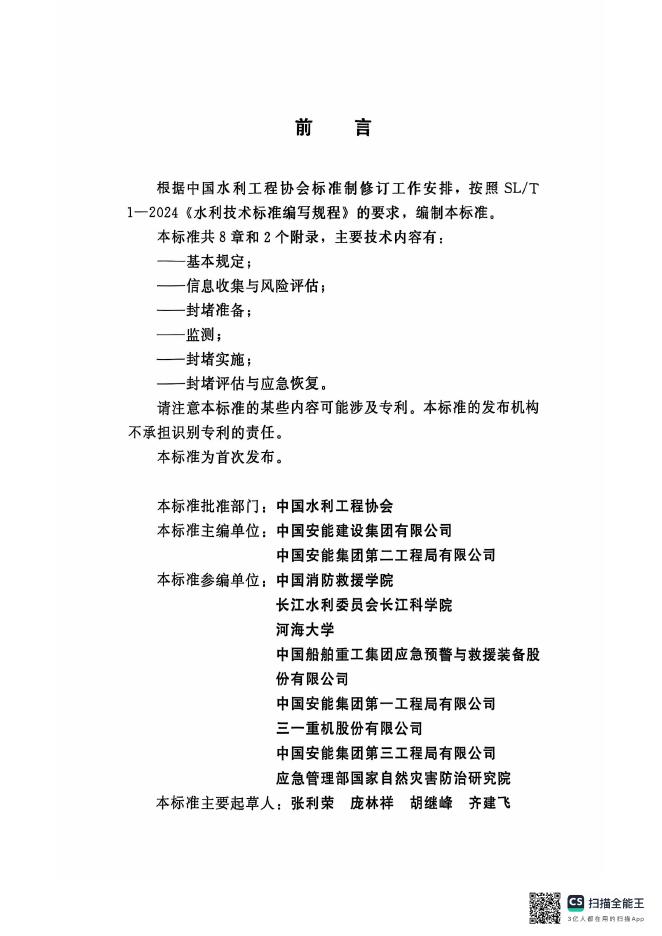 前　言

根据中国水利工程协会标准制修订工作安排，按照 SL/T 1—2024《水利技术标准编写规程》的要求，编制本标准。

本标准共 8 章和 2 个附录，主要技术内容有：

——基本规定；

——信息收集与风险评估；

——封堵准备；

——监测；

——封堵实施；

——封堵评估与应急恢复。

请注意本标准的某些内容可能涉及专利。本标准的发布机构不承担识别专利的责任。

本标准为首次发布。

本标准批准部门：中国水利工程协会

本标准主编单位：中国安能建设集团有限公司
中国安能集团第二工程局有限公司

本标准参编单位：中国消防救援学院
长江水利委员会长江科学院
河海大学
中国船舶重工集团应急预警与救援装备股份有限公司
中国安能集团第一工程局有限公司
三一重机股份有限公司
中国安能集团第三工程局有限公司
应急管理部国家自然灾害防治研究院

本标准主要起草人：张利荣　庞林祥　胡继峰　齐建飞

CS 扫描全能王
3亿人都在用的扫描App